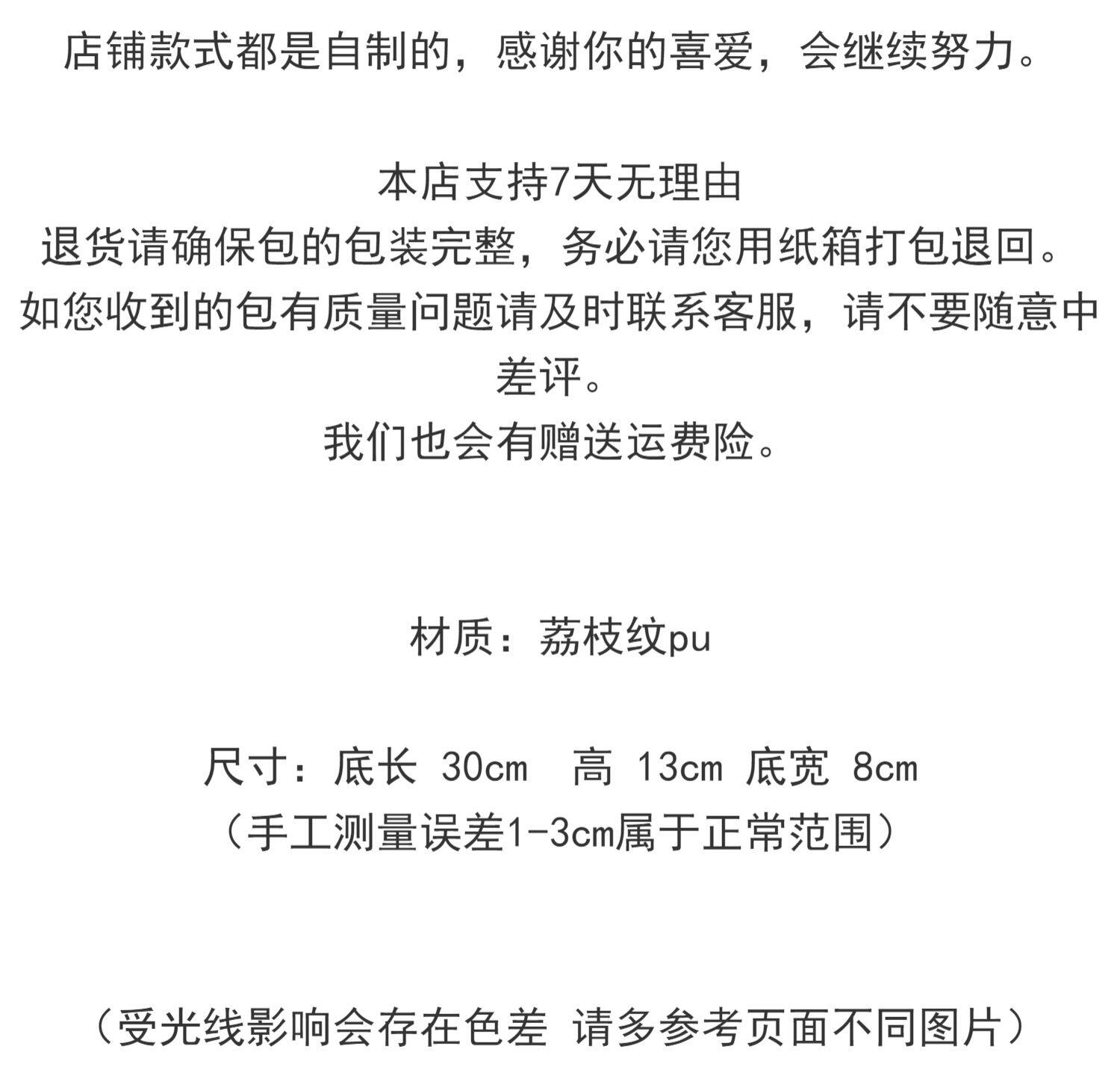 店铺款式都是自制的，感谢你的喜爱，会继续努力。

本店支持7天无理由
退货请确保包的包装完整，务必请您用纸箱打包退回。
如您收到的包有质量问题请及时联系客服，请不要随意中差评。
我们也会有赠送运费险。

材质：荔枝纹pu

尺寸：底长 30cm 高 13cm 底宽 8cm
（手工测量误差1-3cm属于正常范围）

（受光线影响会存在色差 请多参考页面不同图片）